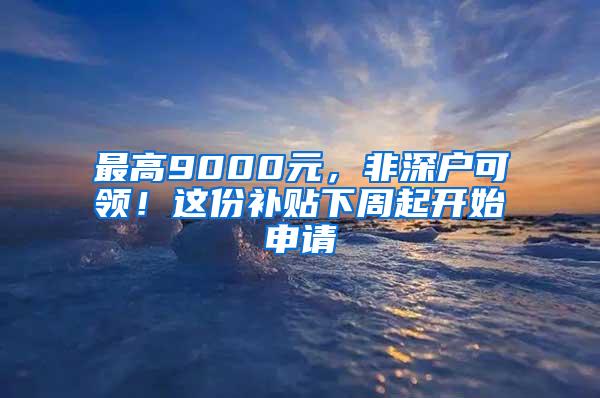 最高9000元，非深户可领！这份补贴下周起开始申请